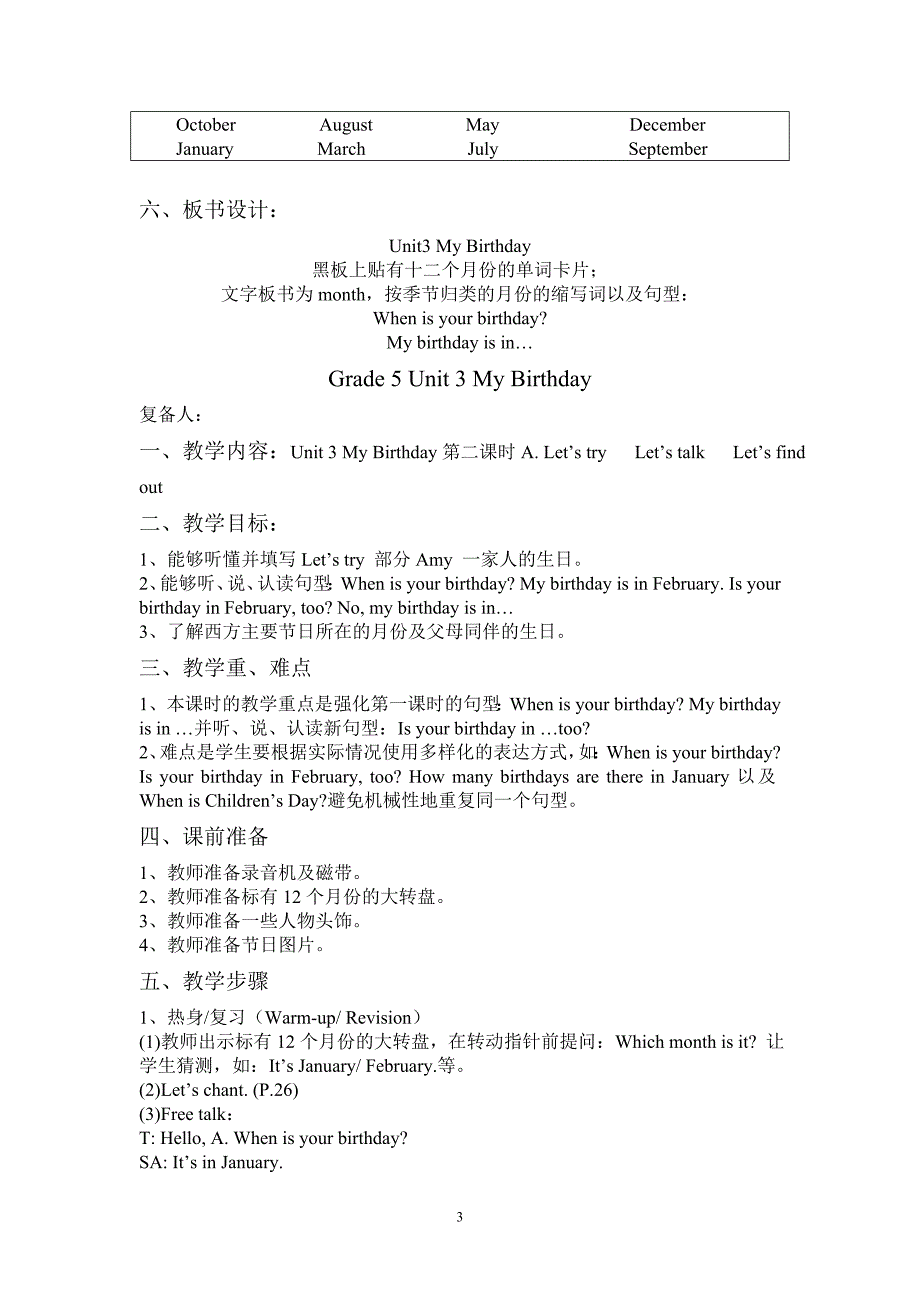 | October | August | May | December |
|---|---|---|---|
| January | March | July | September |

六、板书设计：

Unit3 My Birthday
黑板上贴有十二个月份的单词卡片；
文字板书为 month，按季节归类的月份的缩写词以及句型：
When is your birthday?
My birthday is in…

Grade 5 Unit 3 My Birthday

复备人：

一、教学内容：Unit 3 My Birthday 第二课时 A. Let’s try Let’s talk Let’s find out

二、教学目标：

1、能够听懂并填写 Let’s try 部分 Amy 一家人的生日。
2、能够听、说、认读句型：When is your birthday? My birthday is in February. Is your birthday in February, too? No, my birthday is in…
3、了解西方主要节日所在的月份及父母同伴的生日。

三、教学重、难点

1、本课时的教学重点是强化第一课时的句型：When is your birthday? My birthday is in …并听、说、认读新句型：Is your birthday in …too?
2、难点是学生要根据实际情况使用多样化的表达方式，如：When is your birthday? Is your birthday in February, too? How many birthdays are there in January 以及 When is Children’s Day?避免机械性地重复同一个句型。

四、课前准备

1、教师准备录音机及磁带。
2、教师准备标有 12 个月份的大转盘。
3、教师准备一些人物头饰。
4、教师准备节日图片。

五、教学步骤

1、热身/复习（Warm-up/ Revision）
(1)教师出示标有 12 个月份的大转盘，在转动指针前提问：Which month is it? 让学生猜测，如：It’s January/ February.等。
(2)Let’s chant. (P.26)
(3)Free talk：
T: Hello, A. When is your birthday?
SA: It’s in January.

3